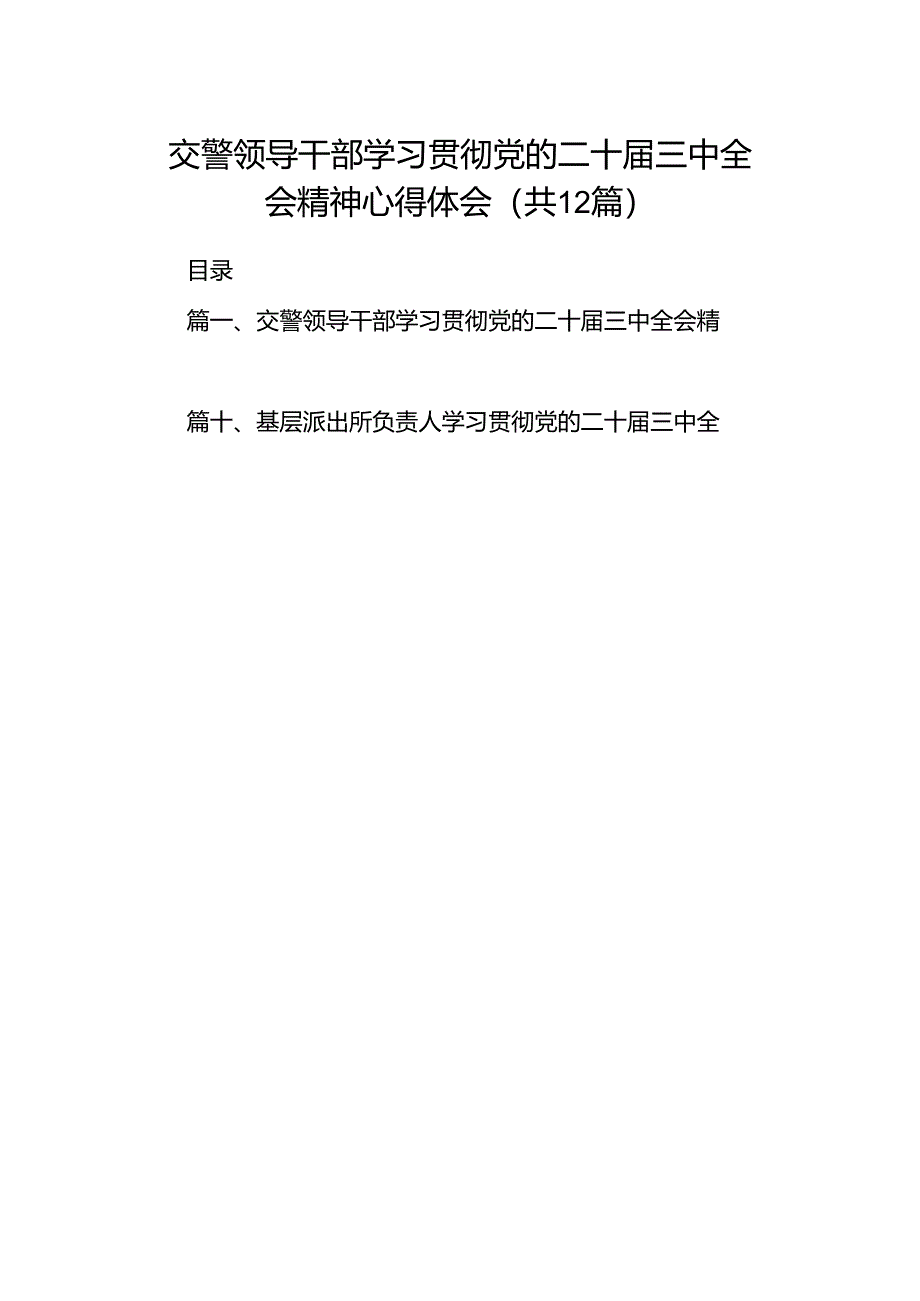 交警领导干部学习贯彻党的二十届三中全会精神心得体会（共12篇）

目录

篇一、交警领导干部学习贯彻党的二十届三中全会精

篇十、基层派出所负责人学习贯彻党的二十届三中全